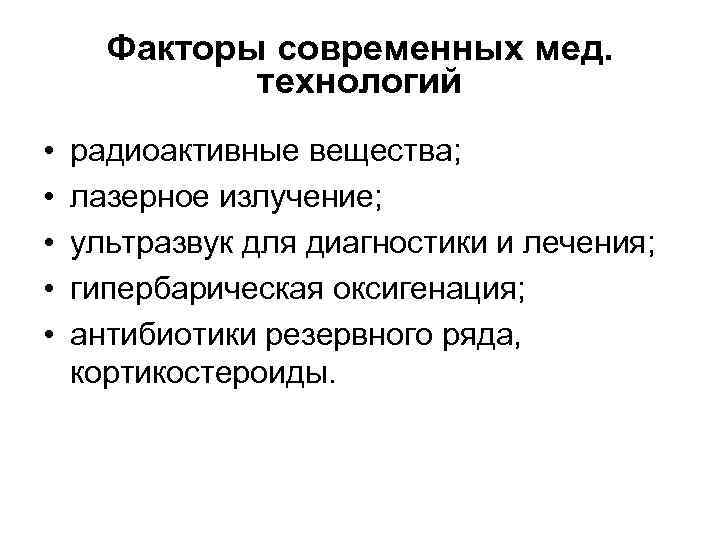 Факторы современных мед. технологий

• радиоактивные вещества;
• лазерное излучение;
• ультразвук для диагностики и лечения;
• гипербарическая оксигенация;
• антибиотики резервного ряда, кортикостероиды.